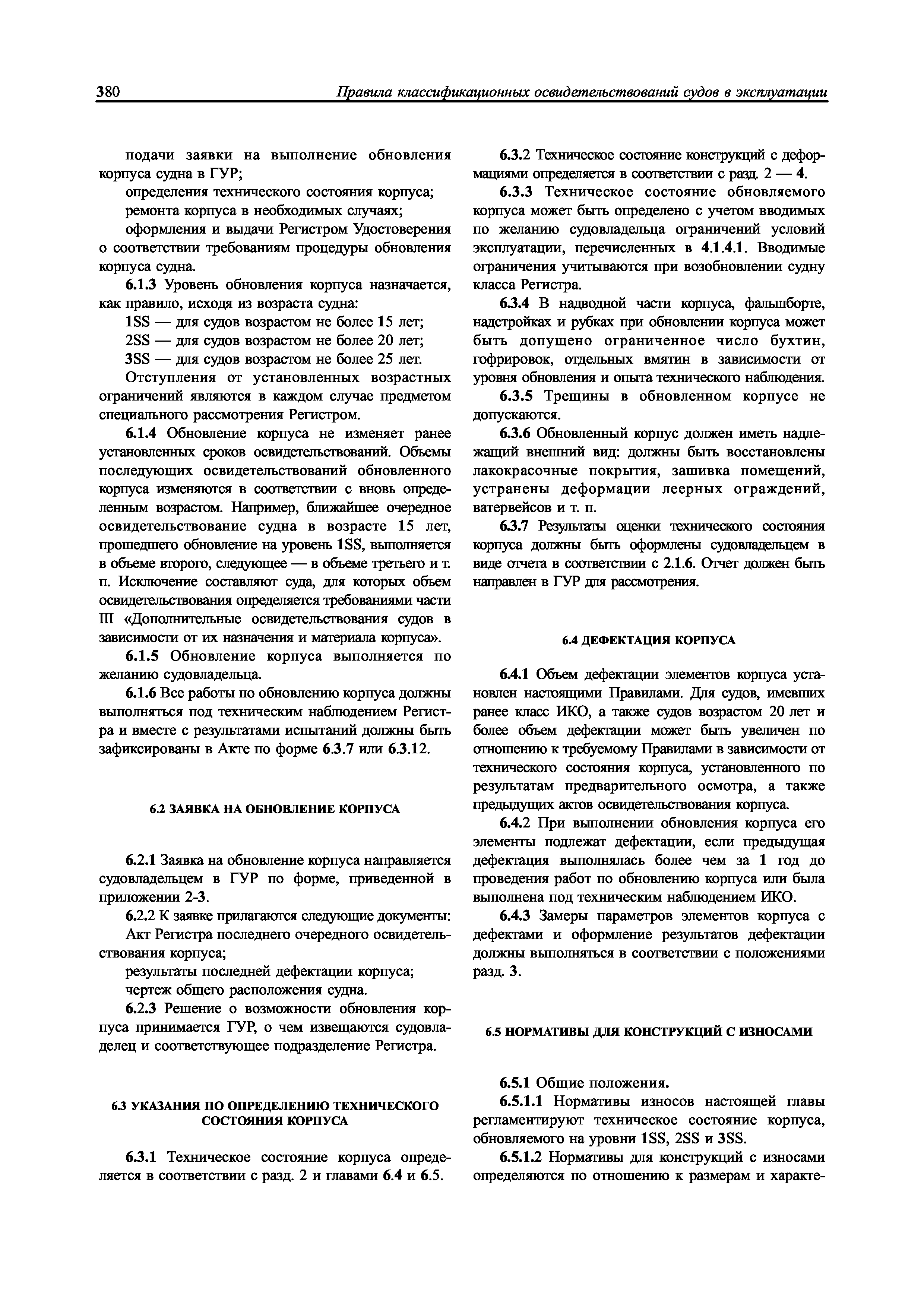 380 Правила классификационных освидетельствований судов в эксплуатации

подачи заявки на выполнение обновления корпуса судна в ГУР;

определения технического состояния корпуса;

ремонта корпуса в необходимых случаях;

оформления и выдачи Регистром Удостоверения о соответствии требованиям процедуры обновления корпуса судна.

6.1.3 Уровень обновления корпуса назначается, как правило, исходя из возраста судна:

1SS — для судов возрастом не более 15 лет;

2SS — для судов возрастом не более 20 лет;

3SS — для судов возрастом не более 25 лет.

Отступления от установленных возрастных ограничений являются в каждом случае предметом специального рассмотрения Регистром.

6.1.4 Обновление корпуса не изменяет ранее установленных сроков освидетельствований. Объемы последующих освидетельствований обновленного корпуса изменяются в соответствии с вновь определенным возрастом. Например, ближайшее очередное освидетельствование судна в возрасте 15 лет, прошедшего обновление на уровень 1SS, выполняется в объеме второго, следующее — в объеме третьего и т. п. Исключение составляют суда, для которых объем освидетельствования определяется требованиями части III «Дополнительные освидетельствования судов в зависимости от их назначения и материала корпуса».

6.1.5 Обновление корпуса выполняется по желанию судовладельца.

6.1.6 Все работы по обновлению корпуса должны выполняться под техническим наблюдением Регистра и вместе с результатами испытаний должны быть зафиксированы в Акте по форме 6.3.7 или 6.3.12.

6.2 ЗАЯВКА НА ОБНОВЛЕНИЕ КОРПУСА

6.2.1 Заявка на обновление корпуса направляется судовладельцем в ГУР по форме, приведенной в приложении 2-3.

6.2.2 К заявке прилагаются следующие документы:

Акт Регистра последнего очередного освидетельствования корпуса;

результаты последней дефектации корпуса;

чертеж общего расположения судна.

6.2.3 Решение о возможности обновления корпуса принимается ГУР, о чем извещаются судовладелец и соответствующее подразделение Регистра.

6.3 УКАЗАНИЯ ПО ОПРЕДЕЛЕНИЮ ТЕХНИЧЕСКОГО СОСТОЯНИЯ КОРПУСА

6.3.1 Техническое состояние корпуса определяется в соответствии с разд. 2 и главами 6.4 и 6.5.

6.3.2 Техническое состояние конструкций с деформациями определяется в соответствии с разд. 2 — 4.

6.3.3 Техническое состояние обновляемого корпуса может быть определено с учетом вводимых по желанию судовладельца ограничений условий эксплуатации, перечисленных в 4.1.4.1. Вводимые ограничения учитываются при возобновлении судну класса Регистра.

6.3.4 В надводной части корпуса, фальшборте, надстройках и рубках при обновлении корпуса может быть допущено ограниченное число бухтин, гофрировок, отдельных вмятин в зависимости от уровня обновления и опыта технического наблюдения.

6.3.5 Трещины в обновленном корпусе не допускаются.

6.3.6 Обновленный корпус должен иметь надлежащий внешний вид: должны быть восстановлены лакокрасочные покрытия, зашивка помещений, устранены деформации леерных ограждений, ватервейсов и т. п.

6.3.7 Результаты оценки технического состояния корпуса должны быть оформлены судовладельцем в виде отчета в соответствии с 2.1.6. Отчет должен быть направлен в ГУР для рассмотрения.

6.4 ДЕФЕКТАЦИЯ КОРПУСА

6.4.1 Объем дефектации элементов корпуса установлен настоящими Правилами. Для судов, имевших ранее класс ИКО, а также судов возрастом 20 лет и более объем дефектации может быть увеличен по отношению к требуемому Правилами в зависимости от технического состояния корпуса, установленного по результатам предварительного осмотра, а также предыдущих актов освидетельствования корпуса.

6.4.2 При выполнении обновления корпуса его элементы подлежат дефектации, если предыдущая дефектация выполнялась более чем за 1 год до проведения работ по обновлению корпуса или была выполнена под техническим наблюдением ИКО.

6.4.3 Замеры параметров элементов корпуса с дефектами и оформление результатов дефектации должны выполняться в соответствии с положениями разд. 3.

6.5 НОРМАТИВЫ ДЛЯ КОНСТРУКЦИЙ С ИЗНОСАМИ

6.5.1 Общие положения.

6.5.1.1 Нормативы износов настоящей главы регламентируют техническое состояние корпуса, обновляемого на уровни 1SS, 2SS и 3SS.

6.5.1.2 Нормативы для конструкций с износами определяются по отношению к размерам и характе-